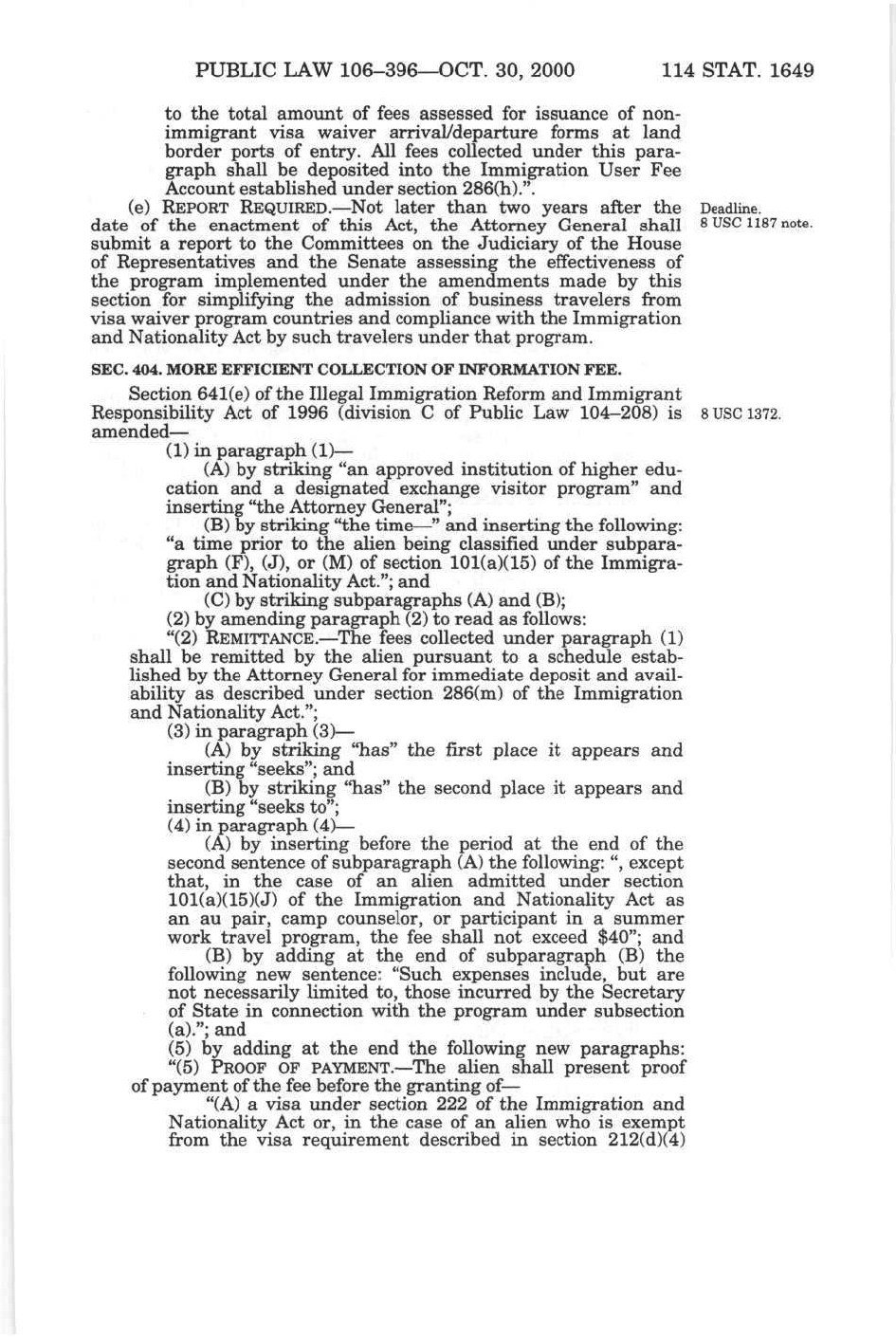 PUBLIC LAW 106–396—OCT. 30, 2000 114 STAT. 1649

to the total amount of fees assessed for issuance of nonimmigrant visa waiver arrival/departure forms at land border ports of entry. All fees collected under this paragraph shall be deposited into the Immigration User Fee Account established under section 286(h).".

(e) REPORT REQUIRED.—Not later than two years after the date of the enactment of this Act, the Attorney General shall submit a report to the Committees on the Judiciary of the House of Representatives and the Senate assessing the effectiveness of the program implemented under the amendments made by this section for simplifying the admission of business travelers from visa waiver program countries and compliance with the Immigration and Nationality Act by such travelers under that program.

Deadline.
8 USC 1187 note.

SEC. 404. MORE EFFICIENT COLLECTION OF INFORMATION FEE.

Section 641(e) of the Illegal Immigration Reform and Immigrant Responsibility Act of 1996 (division C of Public Law 104–208) is amended—

8 USC 1372.

(1) in paragraph (1)—

(A) by striking "an approved institution of higher education and a designated exchange visitor program" and inserting "the Attorney General";

(B) by striking "the time—" and inserting the following: "a time prior to the alien being classified under subparagraph (F), (J), or (M) of section 101(a)(15) of the Immigration and Nationality Act."; and

(C) by striking subparagraphs (A) and (B);

(2) by amending paragraph (2) to read as follows:

"(2) REMITTANCE.—The fees collected under paragraph (1) shall be remitted by the alien pursuant to a schedule established by the Attorney General for immediate deposit and availability as described under section 286(m) of the Immigration and Nationality Act.";

(3) in paragraph (3)—

(A) by striking "has" the first place it appears and inserting "seeks"; and

(B) by striking "has" the second place it appears and inserting "seeks to";

(4) in paragraph (4)—

(A) by inserting before the period at the end of the second sentence of subparagraph (A) the following: ", except that, in the case of an alien admitted under section 101(a)(15)(J) of the Immigration and Nationality Act as an au pair, camp counselor, or participant in a summer work travel program, the fee shall not exceed $40"; and

(B) by adding at the end of subparagraph (B) the following new sentence: "Such expenses include, but are not necessarily limited to, those incurred by the Secretary of State in connection with the program under subsection (a)."; and

(5) by adding at the end the following new paragraphs:

"(5) PROOF OF PAYMENT.—The alien shall present proof of payment of the fee before the granting of—

"(A) a visa under section 222 of the Immigration and Nationality Act or, in the case of an alien who is exempt from the visa requirement described in section 212(d)(4)